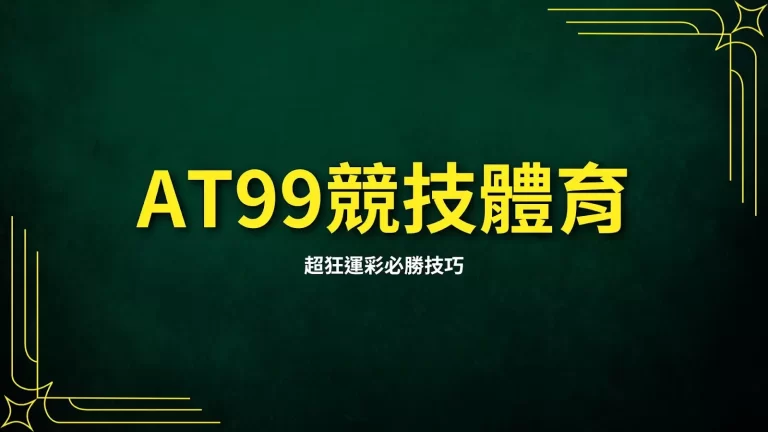 AT99競技體育

超狂運彩必勝技巧